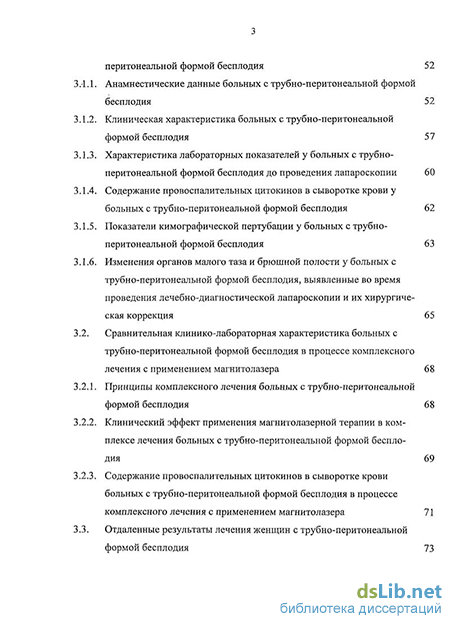 3

перитонеальной формой бесплодия 52

3.1.1. Анамнестические данные больных с трубно-перитонеальной формой бесплодия 52

3.1.2. Клиническая характеристика больных с трубно-перитонеальной формой бесплодия 57

3.1.3. Характеристика лабораторных показателей у больных с трубно-перитонеальной формой бесплодия до проведения лапароскопии 60

3.1.4. Содержание провоспалительных цитокинов в сыворотке крови у больных с трубно-перитонеальной формой бесплодия 62

3.1.5. Показатели кимографической пертубации у больных с трубно-перитонеальной формой бесплодия 63

3.1.6. Изменения органов малого таза и брюшной полости у больных с трубно-перитонеальной формой бесплодия, выявленные во время проведения лечебно-диагностической лапароскопии и их хирургическая коррекция 65

3.2. Сравнительная клинико-лабораторная характеристика больных с трубно-перитонеальной формой бесплодия в процессе комплексного лечения с применением магнитолазера 68

3.2.1. Принципы комплексного лечения больных с трубно-перитонеальной формой бесплодия 68

3.2.2. Клинический эффект применения магнитолазерной терапии в комплексе лечения больных с трубно-перитонеальной формой бесплодия 69

3.2.3. Содержание провоспалительных цитокинов в сыворотке крови больных с трубно-перитонеальной формой бесплодия в процессе комплексного лечения с применением магнитолазера 71

3.3. Отдаленные результаты лечения женщин с трубно-перитонеальной формой бесплодия 73

dsLib.net
библиотека диссертаций